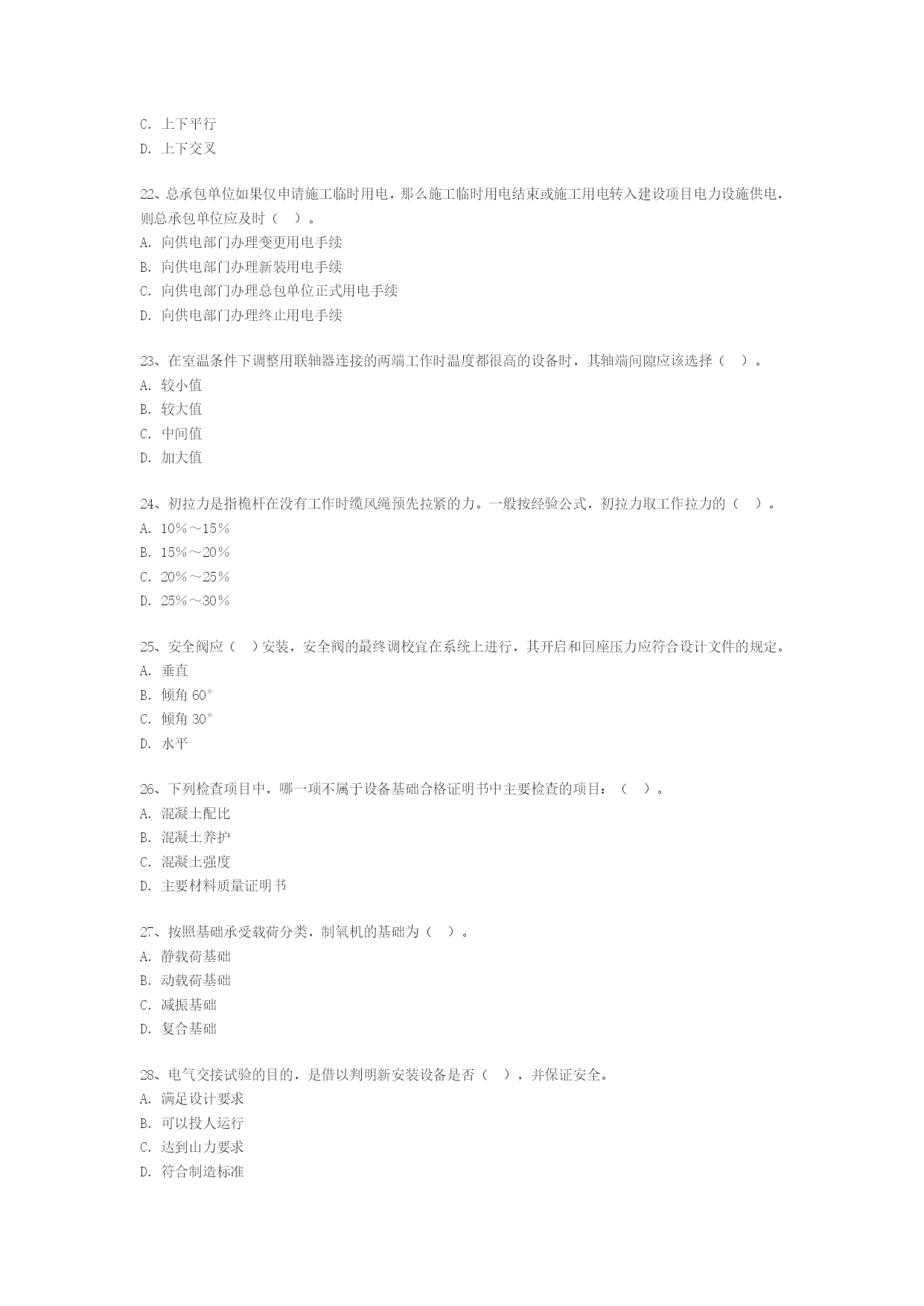 C. 上下平行
D. 上下交叉

22、总承包单位如果仅申请施工临时用电，那么施工临时用电结束或施工用电转入建设项目电力设施供电，则总承包单位应及时（ ）。
A. 向供电部门办理变更用电手续
B. 向供电部门办理新装用电手续
C. 向供电部门办理总包单位正式用电手续
D. 向供电部门办理终止用电手续

23、在室温条件下调整用联轴器连接的两端工作时温度都很高的设备时，其轴端间隙应该选择（ ）。
A. 较小值
B. 较大值
C. 中间值
D. 加大值

24、初拉力是指桅杆在没有工作时缆风绳预先拉紧的力。一般按经验公式，初拉力取工作拉力的（ ）。
A. 10%～15%
B. 15%～20%
C. 20%～25%
D. 25%～30%

25、安全阀应（ ）安装，安全阀的最终调校宜在系统上进行，其开启和回座压力应符合设计文件的规定。
A. 垂直
B. 倾角 60°
C. 倾角 30°
D. 水平

26、下列检查项目中，哪一项不属于设备基础合格证明书中主要检查的项目：（ ）。
A. 混凝土配比
B. 混凝土养护
C. 混凝土强度
D. 主要材料质量证明书

27、按照基础承受载荷分类，制氧机的基础为（ ）。
A. 静载荷基础
B. 动载荷基础
C. 减振基础
D. 复合基础

28、电气交接试验的目的，是借以判明新安装设备是否（ ），并保证安全。
A. 满足设计要求
B. 可以投人运行
C. 达到山力要求
D. 符合制造标准